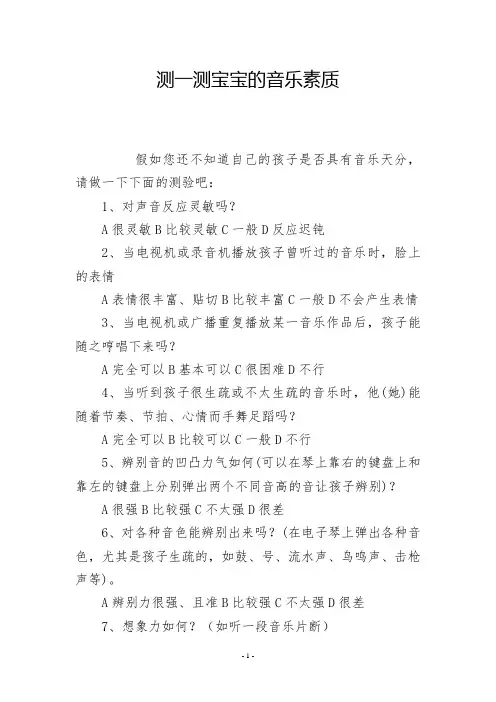 测一测宝宝的音乐素质

假如您还不知道自己的孩子是否具有音乐天分，请做一下下面的测验吧：

1、对声音反应灵敏吗？

A 很灵敏 B 比较灵敏 C 一般 D 反应迟钝

2、当电视机或录音机播放孩子曾听过的音乐时，脸上的表情

A 表情很丰富、贴切 B 比较丰富 C 一般 D 不会产生表情

3、当电视机或广播重复播放某一音乐作品后，孩子能随之哼唱下来吗？

A 完全可以 B 基本可以 C 很困难 D 不行

4、当听到孩子很生疏或不太生疏的音乐时，他(她)能随着节奏、节拍、心情而手舞足蹈吗？

A 完全可以 B 比较可以 C 一般 D 不行

5、辨别音的凹凸力气如何(可以在琴上靠右的键盘上和靠左的键盘上分别弹出两个不同音高的音让孩子辨别)？

A 很强 B 比较强 C 不太强 D 很差

6、对各种音色能辨别出来吗？(在电子琴上弹出各种音色，尤其是孩子生疏的，如鼓、号、流水声、鸟鸣声、击枪声等)。

A 辨别力很强、且准 B 比较强 C 不太强 D 很差

7、想象力如何？（如听一段音乐片断）

-1-